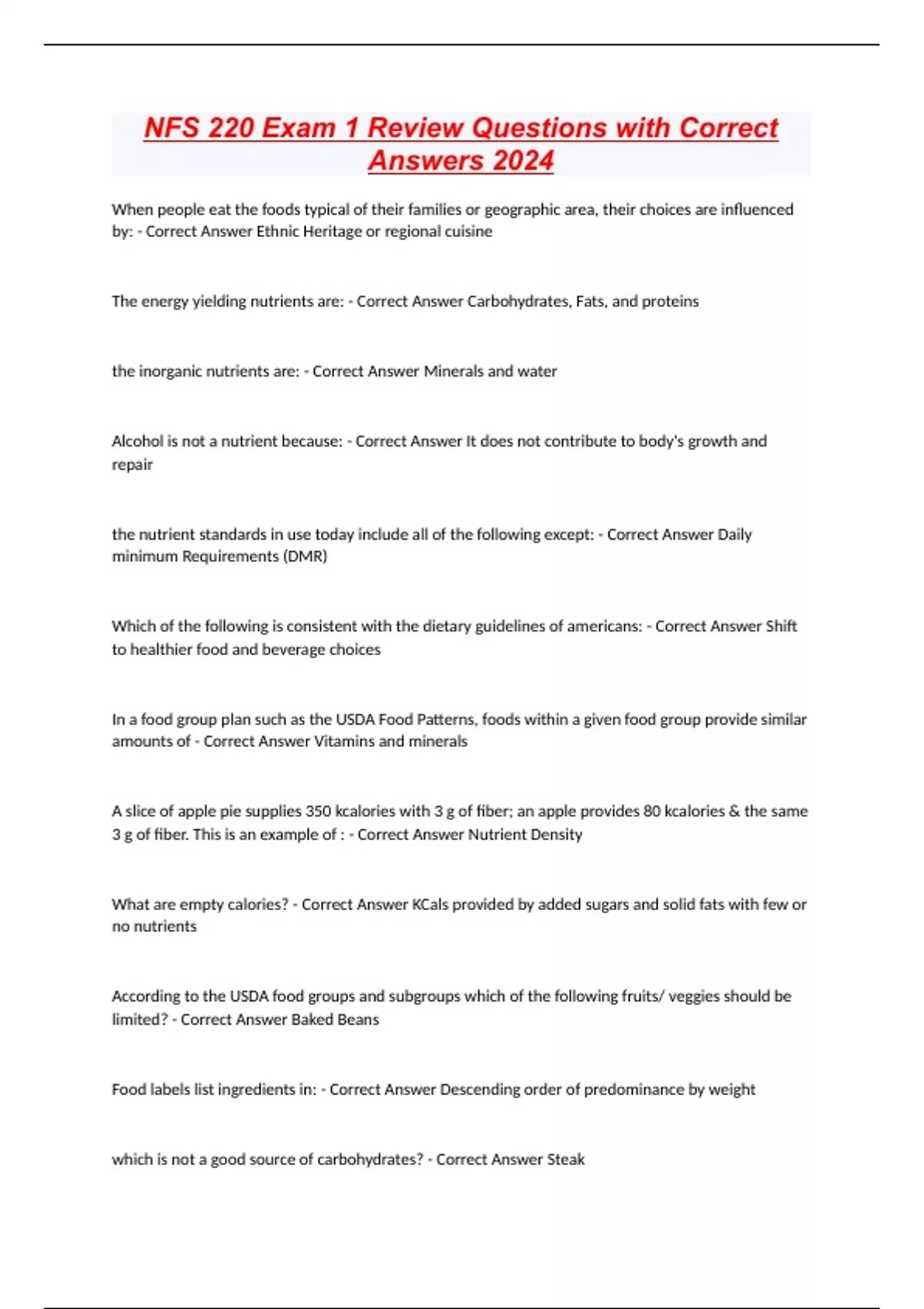 NFS 220 Exam 1 Review Questions with Correct Answers 2024

When people eat the foods typical of their families or geographic area, their choices are influenced by: - Correct Answer Ethnic Heritage or regional cuisine

The energy yielding nutrients are: - Correct Answer Carbohydrates, Fats, and proteins

the inorganic nutrients are: - Correct Answer Minerals and water

Alcohol is not a nutrient because: - Correct Answer It does not contribute to body's growth and repair

the nutrient standards in use today include all of the following except: - Correct Answer Daily minimum Requirements (DMR)

Which of the following is consistent with the dietary guidelines of americans: - Correct Answer Shift to healthier food and beverage choices

In a food group plan such as the USDA Food Patterns, foods within a given food group provide similar amounts of - Correct Answer Vitamins and minerals

A slice of apple pie supplies 350 kcalories with 3 g of fiber; an apple provides 80 kcalories & the same 3 g of fiber. This is an example of : - Correct Answer Nutrient Density

What are empty calories? - Correct Answer KCals provided by added sugars and solid fats with few or no nutrients

According to the USDA food groups and subgroups which of the following fruits/ veggies should be limited? - Correct Answer Baked Beans

Food labels list ingredients in: - Correct Answer Descending order of predominance by weight

which is not a good source of carbohydrates? - Correct Answer Steak